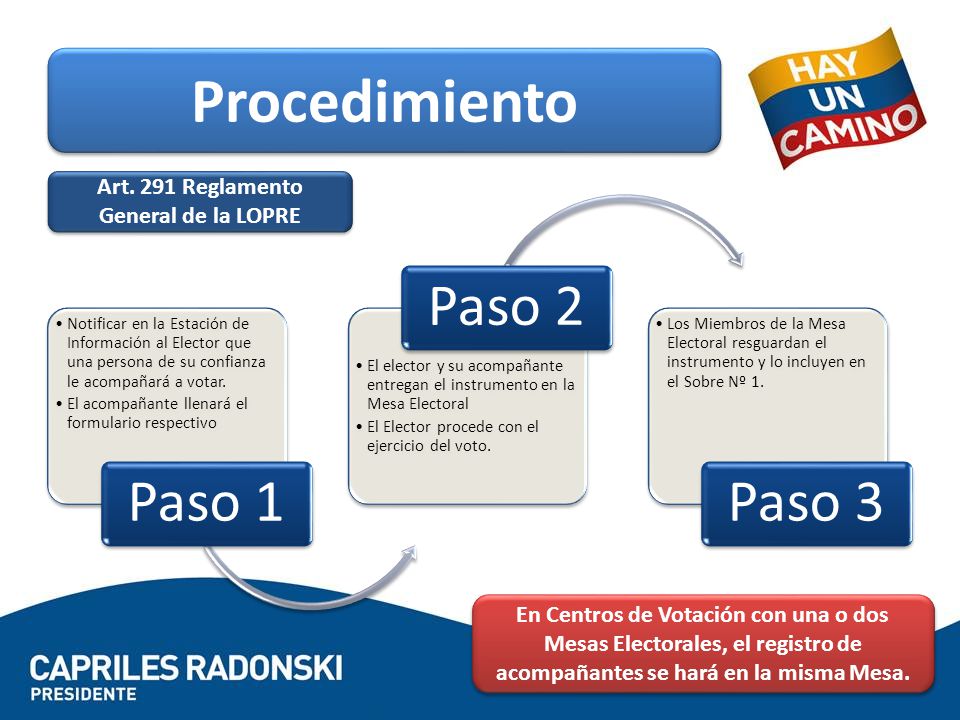 Procedimiento

HAY UN CAMINO

Art. 291 Reglamento General de la LOPRE

• Notificar en la Estación de Información al Elector que una persona de su confianza le acompañará a votar.
• El acompañante llenará el formulario respectivo

Paso 1

Paso 2

• El elector y su acompañante entregan el instrumento en la Mesa Electoral
• El Elector procede con el ejercicio del voto.

• Los Miembros de la Mesa Electoral resguardan el instrumento y lo incluyen en el Sobre Nº 1.

Paso 3

En Centros de Votación con una o dos Mesas Electorales, el registro de acompañantes se hará en la misma Mesa.

CAPRILES RADONSKI
PRESIDENTE